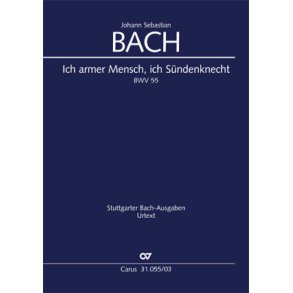 Johann Sebastian
BACH

Ich armer Mensch, ich Sündenknecht
BWV 55

Stuttgarter Bach-Ausgaben
Urtext

cv

Carus 31.055/03